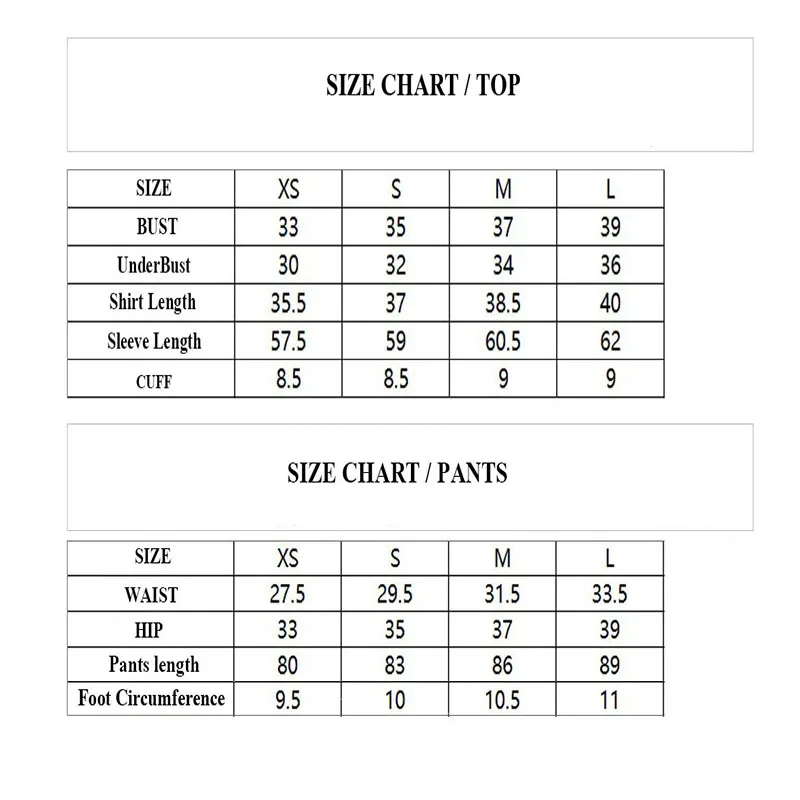 SIZE CHART / TOP

| SIZE | XS | S | M | L |
|---|---|---|---|---|
| BUST | 33 | 35 | 37 | 39 |
| UnderBust | 30 | 32 | 34 | 36 |
| Shirt Length | 35.5 | 37 | 38.5 | 40 |
| Sleeve Length | 57.5 | 59 | 60.5 | 62 |
| CUFF | 8.5 | 8.5 | 9 | 9 |

SIZE CHART / PANTS

| SIZE | XS | S | M | L |
|---|---|---|---|---|
| WAIST | 27.5 | 29.5 | 31.5 | 33.5 |
| HIP | 33 | 35 | 37 | 39 |
| Pants length | 80 | 83 | 86 | 89 |
| Foot Circumference | 9.5 | 10 | 10.5 | 11 |